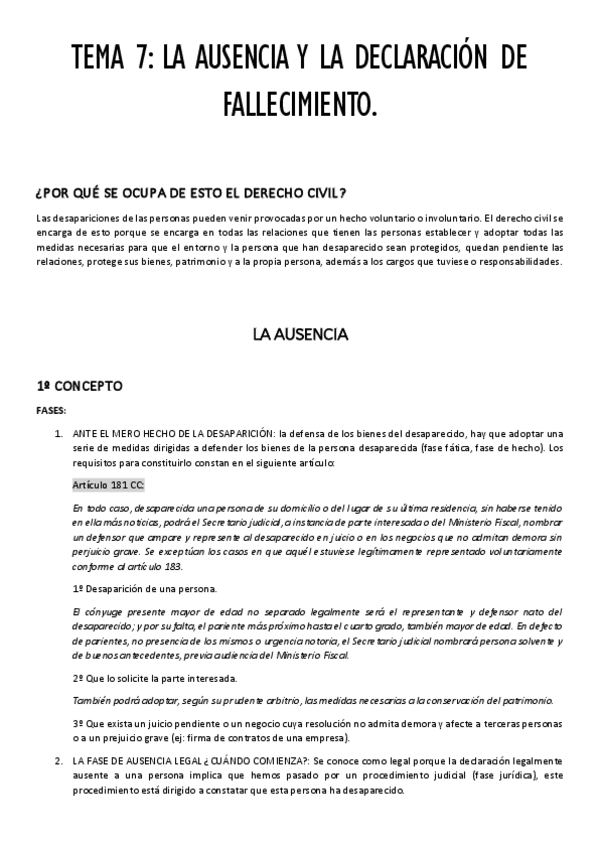 TEMA 7: LA AUSENCIA Y LA DECLARACIÓN DE FALLECIMIENTO.

¿POR QUÉ SE OCUPA DE ESTO EL DERECHO CIVIL?

Las desapariciones de las personas pueden venir provocadas por un hecho voluntario o involuntario. El derecho civil se encarga de esto porque se encarga en todas las relaciones que tienen las personas establecer y adoptar todas las medidas necesarias para que el entorno y la persona que han desaparecido sean protegidos, quedan pendiente las relaciones, protege sus bienes, patrimonio y a la propia persona, además a los cargos que tuviese o responsabilidades.

LA AUSENCIA

1º CONCEPTO

FASES:

1. ANTE EL MERO HECHO DE LA DESAPARICIÓN: la defensa de los bienes del desaparecido, hay que adoptar una serie de medidas dirigidas a defender los bienes de la persona desaparecida (fase fática, fase de hecho). Los requisitos para constituirlo constan en el siguiente artículo:

Artículo 181 CC:

En todo caso, desaparecida una persona de su domicilio o del lugar de su última residencia, sin haberse tenido en ella más noticias, podrá el Secretario judicial, a instancia de parte interesada o del Ministerio Fiscal, nombrar un defensor que ampare y represente al desaparecido en juicio o en los negocios que no admitan demora sin perjuicio grave. Se exceptúan los casos en que aquél estuviese legítimamente representado voluntariamente conforme al artículo 183.

1º Desaparición de una persona.

El cónyuge presente mayor de edad no separado legalmente será el representante y defensor nato del desaparecido; y por su falta, el pariente más próximo hasta el cuarto grado, también mayor de edad. En defecto de parientes, no presencia de los mismos o urgencia notoria, el Secretario judicial nombrará persona solvente y de buenos antecedentes, previa audiencia del Ministerio Fiscal.

2º Que lo solicite la parte interesada.

También podrá adoptar, según su prudente arbitrio, las medidas necesarias a la conservación del patrimonio.

3º Que exista un juicio pendiente o un negocio cuya resolución no admita demora y afecte a terceras personas o a un prejuicio grave (ej: firma de contratos de una empresa).

2. LA FASE DE AUSENCIA LEGAL ¿CUÁNDO COMIENZA?: Se conoce como legal porque la declaración legalmente ausente a una persona implica que hemos pasado por un procedimiento judicial (fase jurídica), este procedimiento está dirigido a constatar que esta persona ha desaparecido.